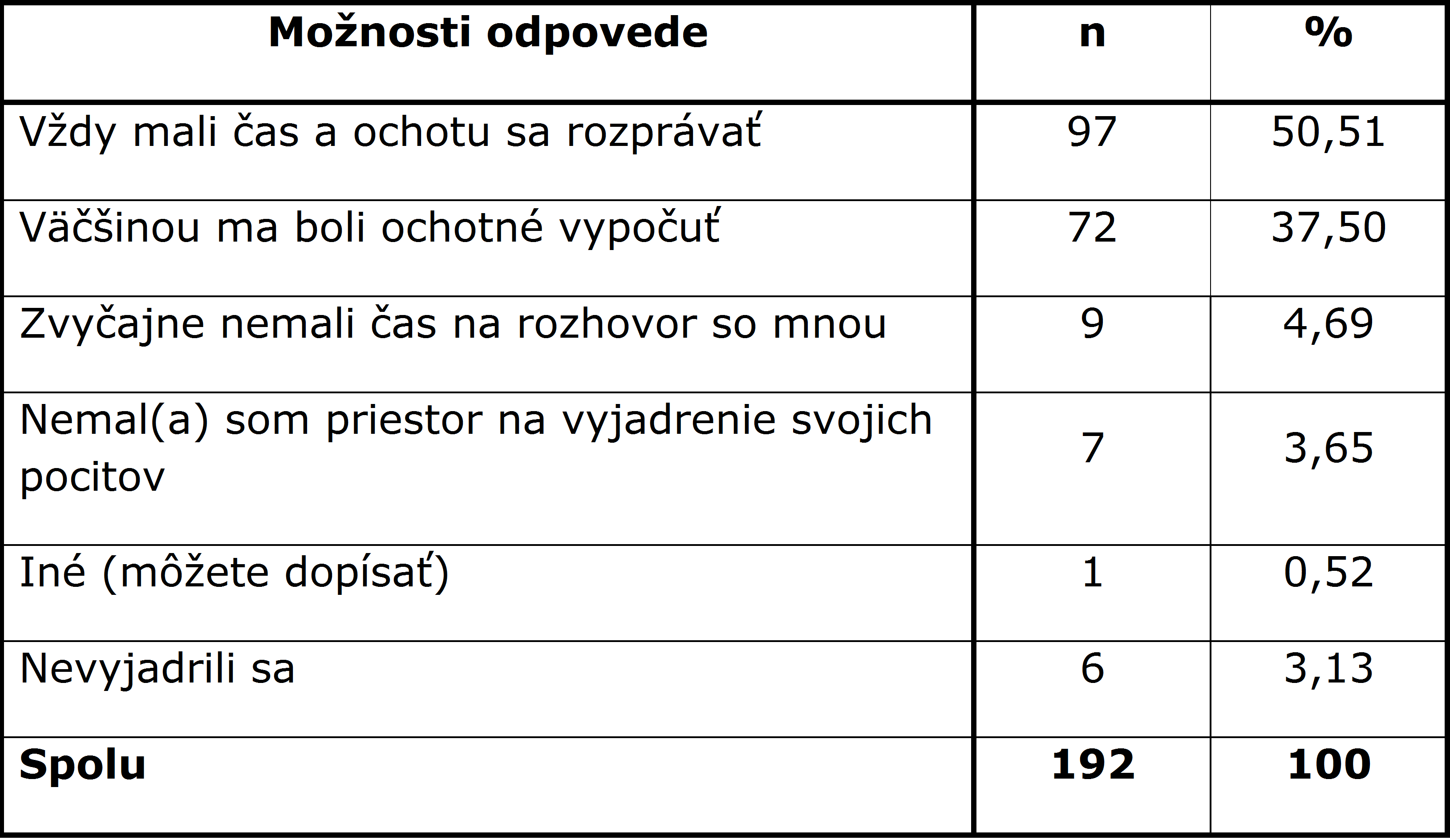 | Možnosti odpovede | n | % |
|---|---|---|
| Vždy mali čas a ochotu sa rozprávať | 97 | 50,51 |
| Väčšinou ma boli ochotné vypočuť | 72 | 37,50 |
| Zvyčajne nemali čas na rozhovor so mnou | 9 | 4,69 |
| Nemal(a) som priestor na vyjadrenie svojich pocitov | 7 | 3,65 |
| Iné (môžete dopísať) | 1 | 0,52 |
| Nevyjadrili sa | 6 | 3,13 |
| **Spolu** | **192** | **100** |